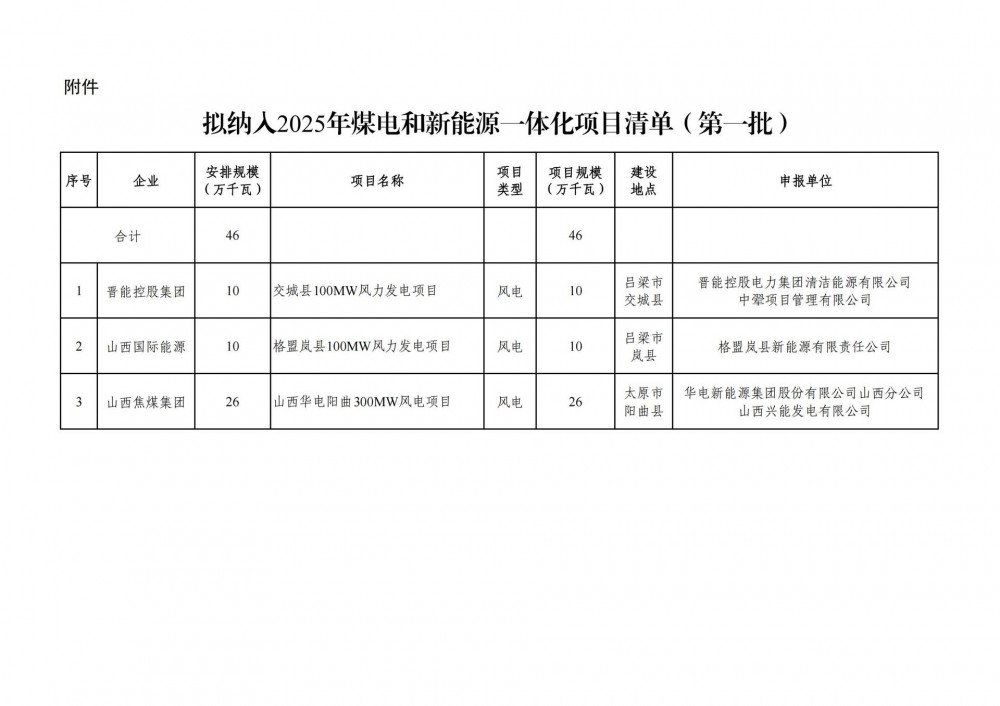 附件

拟纳入2025年煤电和新能源一体化项目清单（第一批）

| 序号 | 企业 | 安排规模（万千瓦） | 项目名称 | 项目类型 | 项目规模（万千瓦） | 建设地点 | 申报单位 |
|---|---|---|---|---|---|---|---|
| 合计 | | 46 | | | 46 | | |
| 1 | 晋能控股集团 | 10 | 交城县100MW风力发电项目 | 风电 | 10 | 吕梁市交城县 | 晋能控股电力集团清洁能源有限公司 中犟项目管理有限公司 |
| 2 | 山西国际能源 | 10 | 格盟岚县100MW风力发电项目 | 风电 | 10 | 吕梁市岚县 | 格盟岚县新能源有限责任公司 |
| 3 | 山西焦煤集团 | 26 | 山西华电阳曲300MW风电项目 | 风电 | 26 | 太原市阳曲县 | 华电新能源集团股份有限公司山西分公司 山西兴能发电有限公司 |